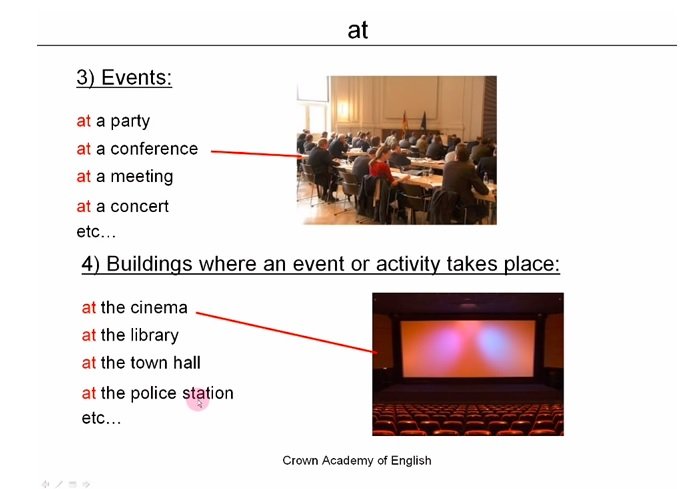 at

3) Events:

at a party
at a conference
at a meeting
at a concert
etc…

4) Buildings where an event or activity takes place:

at the cinema
at the library
at the town hall
at the police station
etc…

Crown Academy of English